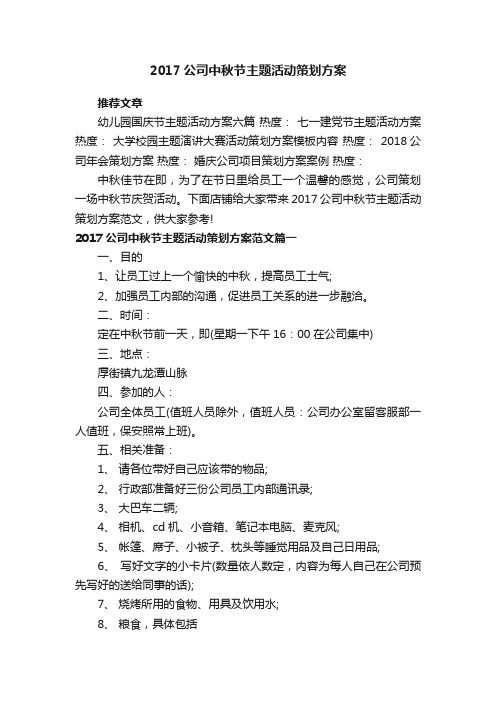 2017 公司中秋节主题活动策划方案

推荐文章

幼儿园国庆节主题活动方案六篇 热度： 七一建党节主题活动方案 热度： 大学校园主题演讲大赛活动策划方案模板内容 热度： 2018 公司年会策划方案 热度： 婚庆公司项目策划方案案例 热度：

中秋佳节在即，为了在节日里给员工一个温馨的感觉，公司策划一场中秋节庆贺活动。下面店铺给大家带来 2017 公司中秋节主题活动策划方案范文，供大家参考!

2017 公司中秋节主题活动策划方案范文篇一

一、目的

1、让员工过上一个愉快的中秋，提高员工士气;

2、加强员工内部的沟通，促进员工关系的进一步融洽。

二、时间：

定在中秋节前一天，即(星期一下午 16：00 在公司集中)

三、地点：

厚街镇九龙潭山脉

四、参加的人：

公司全体员工(值班人员除外，值班人员：公司办公室留客服部一人值班，保安照常上班)。

五、相关准备：

1、 请各位带好自己应该带的物品;

2、 行政部准备好三份公司员工内部通讯录;

3、 大巴车二辆;

4、 相机、cd 机、小音箱、笔记本电脑、麦克风;

5、 帐篷、席子、小被子、枕头等睡觉用品及自己日用品;

6、 写好文字的小卡片(数量依人数定，内容为每人自己在公司预先写好的送给同事的话);

7、 烧烤所用的食物、用具及饮用水;

8、 粮食，具体包括